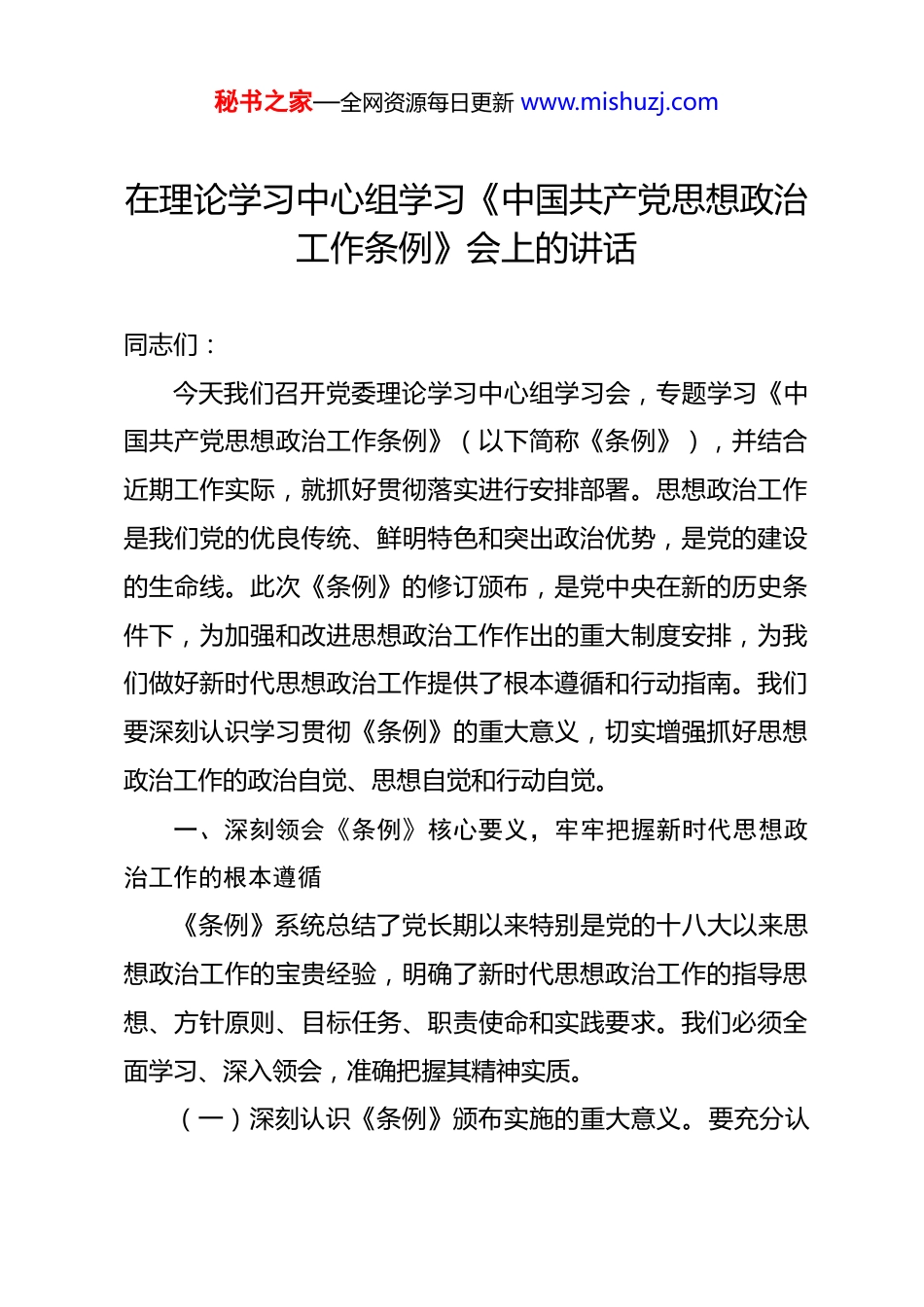 秘书之家—全网资源每日更新 www.mishuzj.com

在理论学习中心组学习《中国共产党思想政治工作条例》会上的讲话

同志们：

今天我们召开党委理论学习中心组学习会，专题学习《中国共产党思想政治工作条例》（以下简称《条例》），并结合近期工作实际，就抓好贯彻落实进行安排部署。思想政治工作是我们党的优良传统、鲜明特色和突出政治优势，是党的建设的生命线。此次《条例》的修订颁布，是党中央在新的历史条件下，为加强和改进思想政治工作作出的重大制度安排，为我们做好新时代思想政治工作提供了根本遵循和行动指南。我们要深刻认识学习贯彻《条例》的重大意义，切实增强抓好思想政治工作的政治自觉、思想自觉和行动自觉。

一、深刻领会《条例》核心要义，牢牢把握新时代思想政治工作的根本遵循

《条例》系统总结了党长期以来特别是党的十八大以来思想政治工作的宝贵经验，明确了新时代思想政治工作的指导思想、方针原则、目标任务、职责使命和实践要求。我们必须全面学习、深入领会，准确把握其精神实质。

（一）深刻认识《条例》颁布实施的重大意义。要充分认